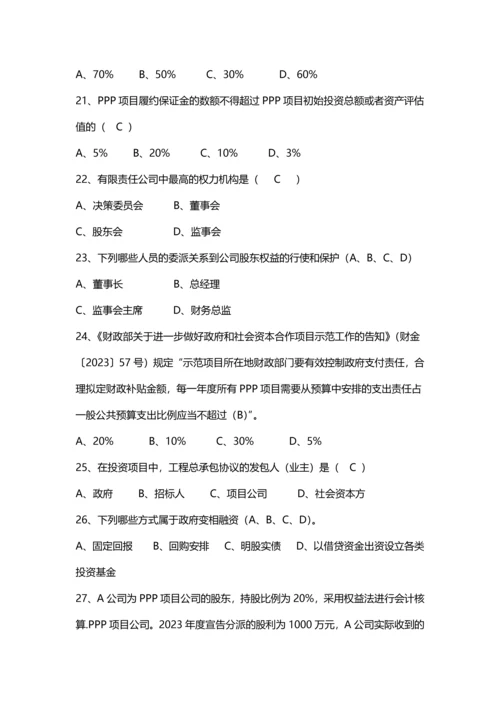 A、70%　B、50%　C、30%　D、60%

21、PPP 项目履约保证金的数额不得超过 PPP 项目初始投资总额或者资产评估值的（ C ）

A、5%　B、20%　C、10%　D、3%

22、有限责任公司中最高的权力机构是（ C ）

A、决策委员会　B、董事会

C、股东会　D、监事会

23、下列哪些人员的委派关系到公司股东权益的行使和保护（A、B、C、D）

A、董事长　B、总经理

C、监事会主席　D、财务总监

24、《财政部关于进一步做好政府和社会资本合作项目示范工作的告知》（财金〔2023〕57 号）规定“示范项目所在地财政部门要有效控制政府支付责任，合理拟定财政补贴金额，每一年度所有 PPP 项目需要从预算中安排的支出责任占一般公共预算支出比例应当不超过（B）”。

A、20%　B、10%　C、30%　D、5%

25、在投资项目中，工程总承包协议的发包人（业主）是（ C ）

A、政府　B、招标人　C、项目公司　D、社会资本方

26、下列哪些方式属于政府变相融资（A、B、C、D）。

A、固定回报　B、回购安排　C、明股实债　D、以借贷资金出资设立各类投资基金

27、A 公司为 PPP 项目公司的股东，持股比例为 20%，采用权益法进行会计核算.PPP 项目公司。2023 年度宣告分派的股利为 1000 万元，A 公司实际收到的